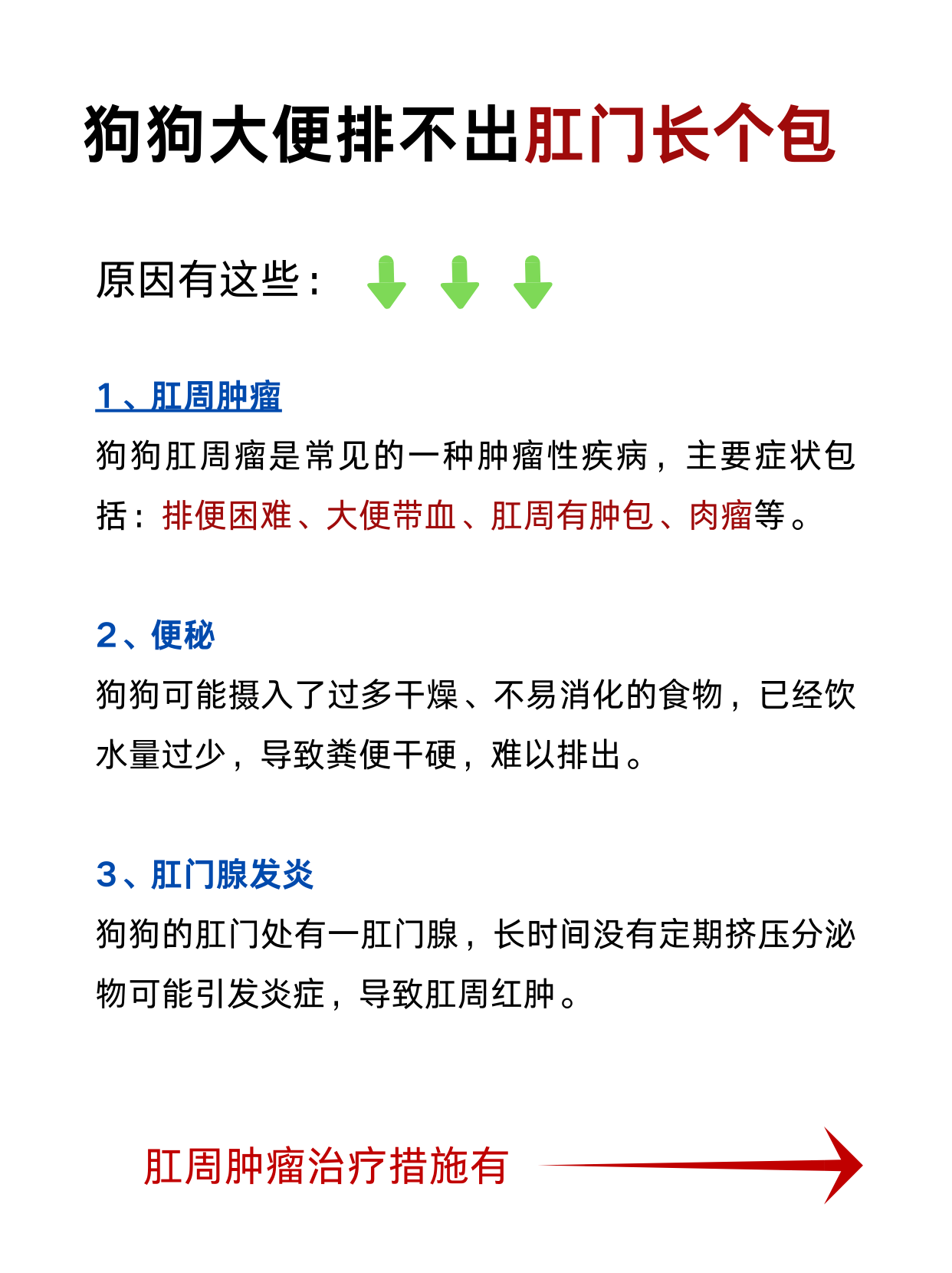 狗狗大便排不出肛门长个包

原因有这些：

1、肛周肿瘤

狗狗肛周瘤是常见的一种肿瘤性疾病，主要症状包括：排便困难、大便带血、肛周有肿包、肉瘤等。

2、便秘

狗狗可能摄入了过多干燥、不易消化的食物，已经饮水量过少，导致粪便干硬，难以排出。

3、肛门腺发炎

狗狗的肛门处有一肛门腺，长时间没有定期挤压分泌物可能引发炎症，导致肛周红肿。

肛周肿瘤治疗措施有